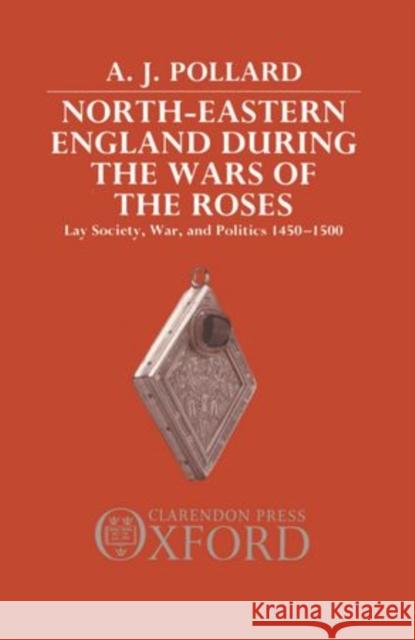 A. J. POLLARD

NORTH-EASTERN ENGLAND DURING THE WARS OF THE ROSES

Lay Society, War, and Politics 1450–1500

CLARENDON PRESS
OXFORD

Kraina Książek